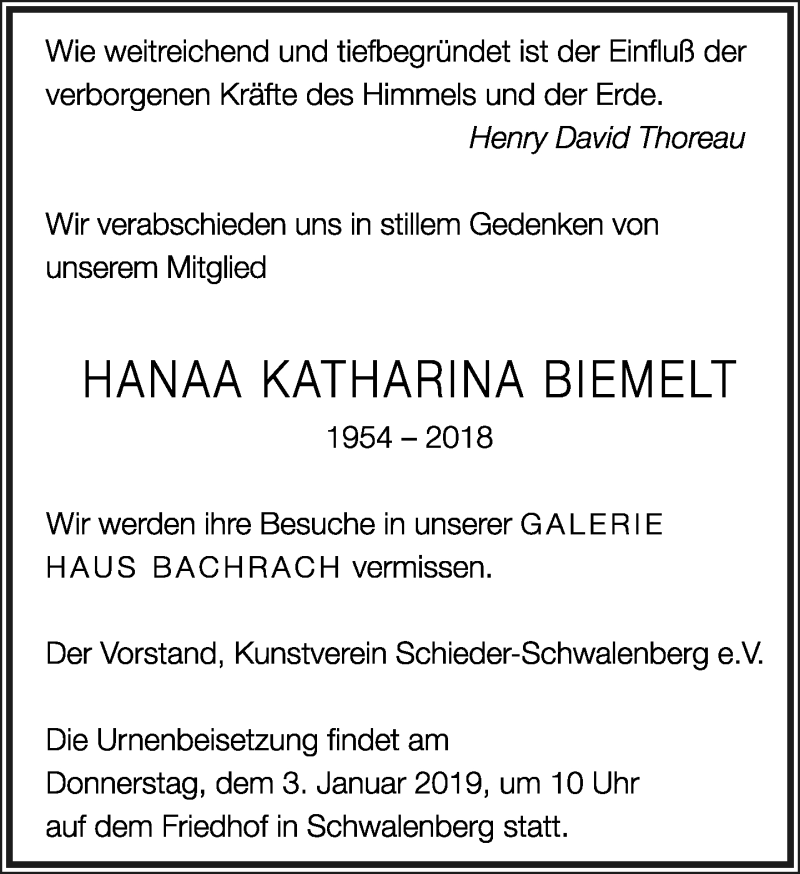 Wie weitreichend und tiefbegründet ist der Einfluß der verborgenen Kräfte des Himmels und der Erde.
Henry David Thoreau

Wir verabschieden uns in stillem Gedenken von unserem Mitglied

HANAA KATHARINA BIEMELT
1954 – 2018

Wir werden ihre Besuche in unserer GALERIE HAUS BACHRACH vermissen.

Der Vorstand, Kunstverein Schieder-Schwalenberg e.V.

Die Urnenbeisetzung findet am Donnerstag, dem 3. Januar 2019, um 10 Uhr auf dem Friedhof in Schwalenberg statt.